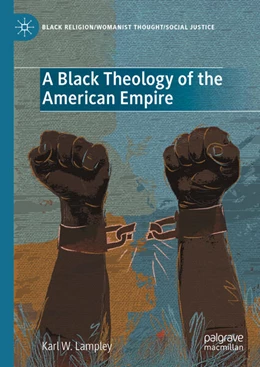 BLACK RELIGION/WOMANIST THOUGHT/SOCIAL JUSTICE

A Black Theology of the American Empire

Karl W. Lampley

palgrave
macmillan